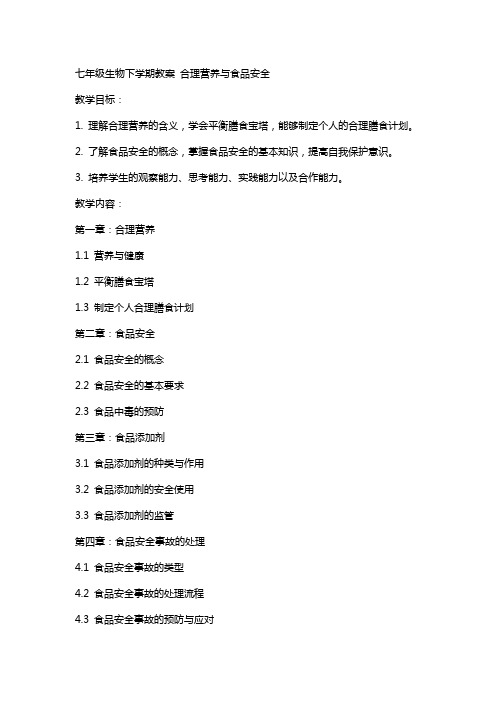 七年级生物下学期教案 合理营养与食品安全

教学目标：

1. 理解合理营养的含义，学会平衡膳食宝塔，能够制定个人的合理膳食计划。

2. 了解食品安全的概念，掌握食品安全的基本知识，提高自我保护意识。

3. 培养学生的观察能力、思考能力、实践能力以及合作能力。

教学内容：

第一章：合理营养

1.1 营养与健康

1.2 平衡膳食宝塔

1.3 制定个人合理膳食计划

第二章：食品安全

2.1 食品安全的概念

2.2 食品安全的基本要求

2.3 食品中毒的预防

第三章：食品添加剂

3.1 食品添加剂的种类与作用

3.2 食品添加剂的安全使用

3.3 食品添加剂的监管

第四章：食品安全事故的处理

4.1 食品安全事故的类型

4.2 食品安全事故的处理流程

4.3 食品安全事故的预防与应对